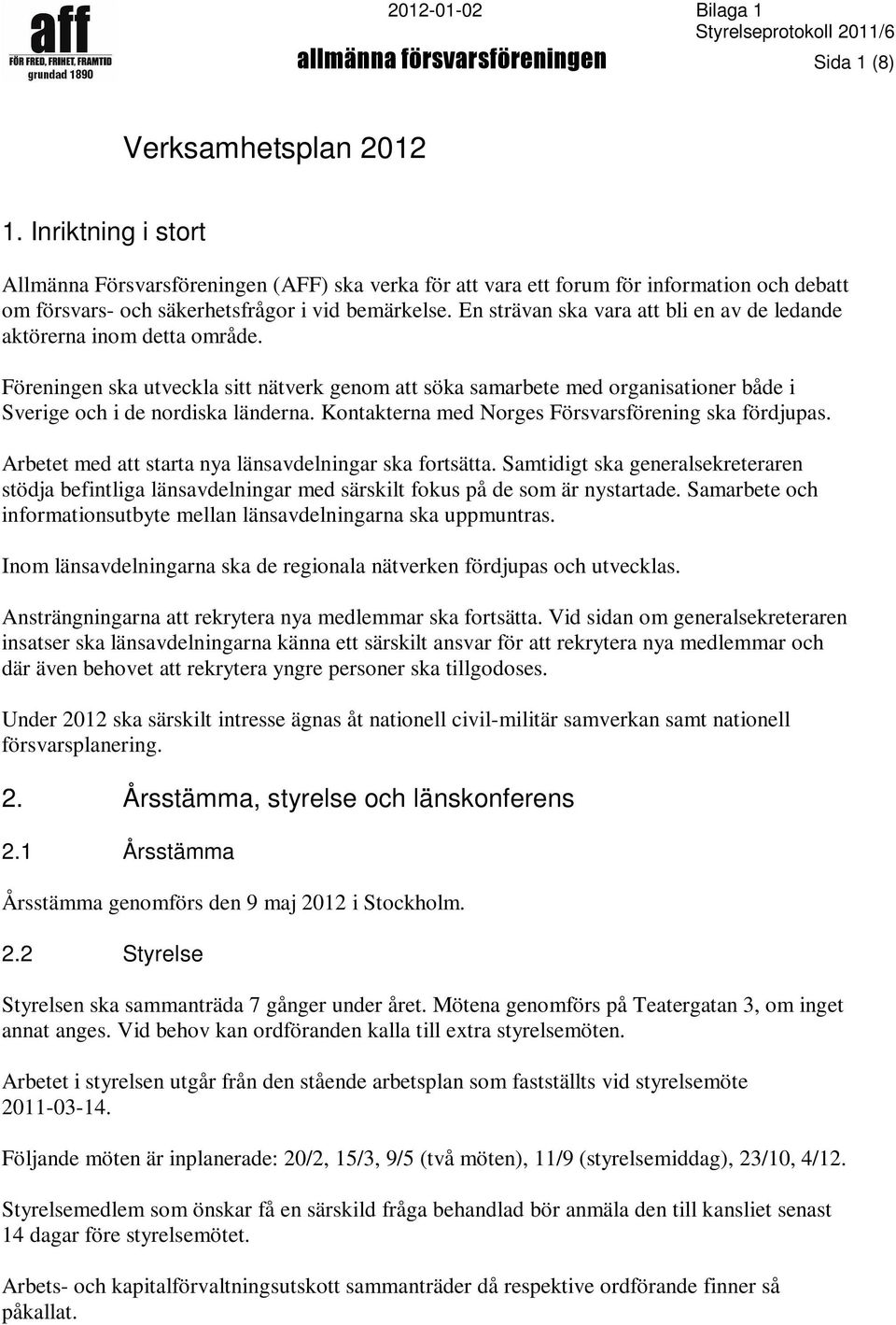 aff
FÖR FRED, FRIHET, FRAMTID
grundad 1890

2012-01-02

allmänna försvarsföreningen

Bilaga 1
Styrelseprotokoll 2011/6
Sida 1 (8)

Verksamhetsplan 2012

1. Inriktning i stort

Allmänna Försvarsföreningen (AFF) ska verka för att vara ett forum för information och debatt om försvars- och säkerhetsfrågor i vid bemärkelse. En strävan ska vara att bli en av de ledande aktörerna inom detta område.

Föreningen ska utveckla sitt nätverk genom att söka samarbete med organisationer både i Sverige och i de nordiska länderna. Kontakterna med Norges Försvarsförening ska fördjupas.

Arbetet med att starta nya länsavdelningar ska fortsätta. Samtidigt ska generalsekreteraren stödja befintliga länsavdelningar med särskilt fokus på de som är nystartade. Samarbete och informationsutbyte mellan länsavdelningarna ska uppmuntras.

Inom länsavdelningarna ska de regionala nätverken fördjupas och utvecklas.

Ansträngningarna att rekrytera nya medlemmar ska fortsätta. Vid sidan om generalsekreteraren insatser ska länsavdelningarna känna ett särskilt ansvar för att rekrytera nya medlemmar och där även behovet att rekrytera yngre personer ska tillgodoses.

Under 2012 ska särskilt intresse ägnas åt nationell civil-militär samverkan samt nationell försvarsplanering.

2. Årsstämma, styrelse och länskonferens

2.1 Årsstämma

Årsstämma genomförs den 9 maj 2012 i Stockholm.

2.2 Styrelse

Styrelsen ska sammanträda 7 gånger under året. Mötena genomförs på Teatergatan 3, om inget annat anges. Vid behov kan ordföranden kalla till extra styrelsemöten.

Arbetet i styrelsen utgår från den stående arbetsplan som fastställts vid styrelsemöte 2011-03-14.

Följande möten är inplanerade: 20/2, 15/3, 9/5 (två möten), 11/9 (styrelsemiddag), 23/10, 4/12.

Styrelsemedlem som önskar få en särskild fråga behandlad bör anmäla den till kansliet senast 14 dagar före styrelsemötet.

Arbets- och kapitalförvaltningsutskott sammanträder då respektive ordförande finner så påkallat.